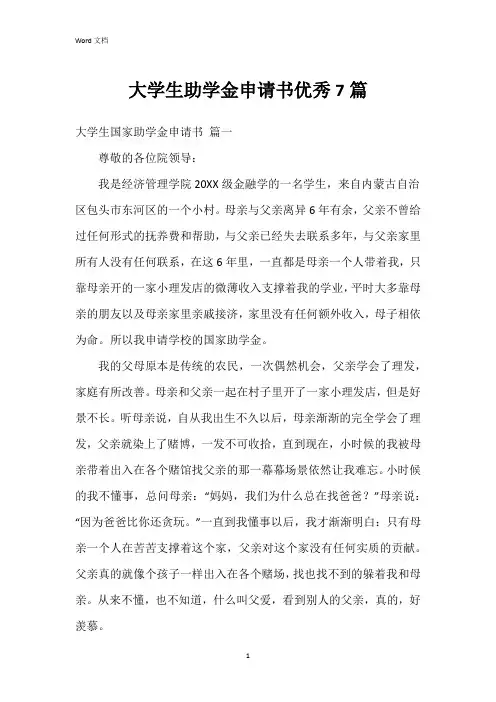 Word 文档

大学生助学金申请书优秀 7 篇

大学生国家助学金申请书 篇一

尊敬的各位院领导：

我是经济管理学院 20XX 级金融学的一名学生，来自内蒙古自治区包头市东河区的一个小村。母亲与父亲离异 6 年有余，父亲不曾给过任何形式的抚养费和帮助，与父亲已经失去联系多年，与父亲家里所有人没有任何联系，在这 6 年里，一直都是母亲一个人带着我，只靠母亲开的一家小理发店的微薄收入支撑着我的学业，平时大多靠母亲的朋友以及母亲家里亲戚接济，家里没有任何额外收入，母子相依为命。所以我申请学校的国家助学金。

我的父母原本是传统的农民，一次偶然机会，父亲学会了理发，家庭有所改善。母亲和父亲一起在村子里开了一家小理发店，但是好景不长。听母亲说，自从我出生不久以后，母亲渐渐的完全学会了理发，父亲就染上了赌博，一发不可收拾，直到现在，小时候的我被母亲带着出入在各个赌馆找父亲的那一幕幕场景依然让我难忘。小时候的我不懂事，总问母亲：“妈妈，我们为什么总在找爸爸？”母亲说：“因为爸爸比你还贪玩。”一直到我懂事以后，我才渐渐明白：只有母亲一个人在苦苦支撑着这个家，父亲对这个家没有任何实质的贡献。父亲真的就像个孩子一样出入在各个赌场，找也找不到的躲着我和母亲。从来不懂，也不知道，什么叫父爱，看到别人的父亲，真的，好羡慕。

1